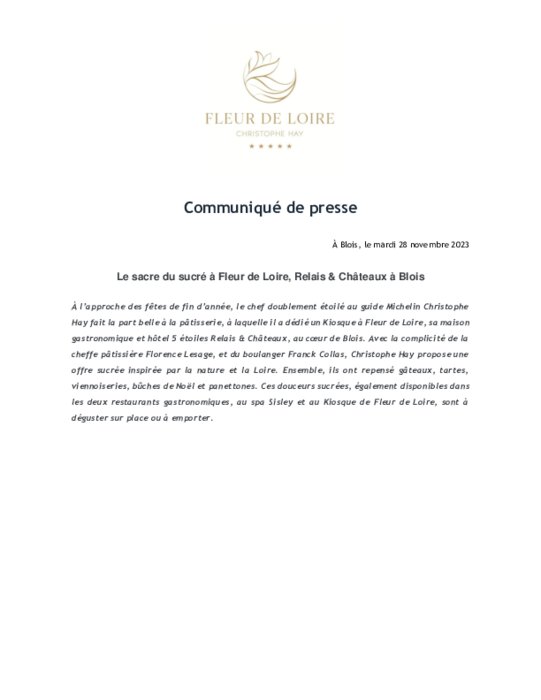 FLEUR DE LOIRE
CHRISTOPHE HAY
★★★★★

Communiqué de presse

À Blois, le mardi 28 novembre 2023

Le sacre du sucré à Fleur de Loire, Relais & Châteaux à Blois

À l'approche des fêtes de fin d'année, le chef doublement étoilé au guide Michelin Christophe Hay fait la part belle à la pâtisserie, à laquelle il a dédié un Kiosque à Fleur de Loire, sa maison gastronomique et hôtel 5 étoiles Relais & Châteaux, au cœur de Blois. Avec la complicité de la cheffe pâtissière Florence Lesage, et du boulanger Franck Collas, Christophe Hay propose une offre sucrée inspirée par la nature et la Loire. Ensemble, ils ont repensé gâteaux, tartes, viennoiseries, bûches de Noël et panettones. Ces douceurs sucrées, également disponibles dans les deux restaurants gastronomiques, au spa Sisley et au Kiosque de Fleur de Loire, sont à déguster sur place ou à emporter.